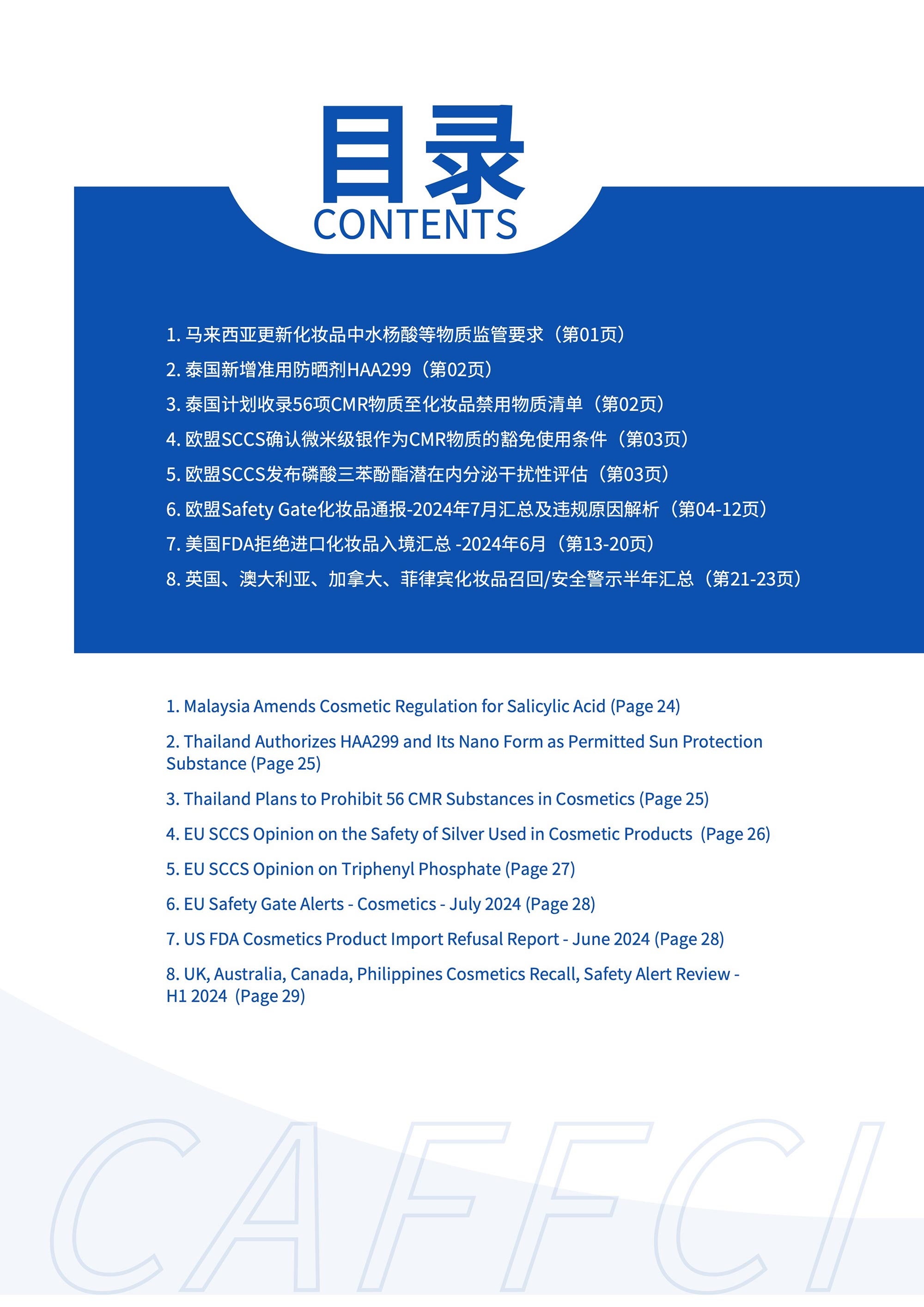 目录
CONTENTS

1. 马来西亚更新化妆品中水杨酸等物质监管要求（第01页）
2. 泰国新增准用防晒剂HAA299（第02页）
3. 泰国计划收录56项CMR物质至化妆品禁用物质清单（第02页）
4. 欧盟SCCS确认微米级银作为CMR物质的豁免使用条件（第03页）
5. 欧盟SCCS发布磷酸三苯酚酯潜在内分泌干扰性评估（第03页）
6. 欧盟Safety Gate化妆品通报-2024年7月汇总及违规原因解析（第04-12页）
7. 美国FDA拒绝进口化妆品入境汇总 -2024年6月（第13-20页）
8. 英国、澳大利亚、加拿大、菲律宾化妆品召回/安全警示半年汇总（第21-23页）

1. Malaysia Amends Cosmetic Regulation for Salicylic Acid (Page 24)
2. Thailand Authorizes HAA299 and Its Nano Form as Permitted Sun Protection Substance (Page 25)
3. Thailand Plans to Prohibit 56 CMR Substances in Cosmetics (Page 25)
4. EU SCCS Opinion on the Safety of Silver Used in Cosmetic Products (Page 26)
5. EU SCCS Opinion on Triphenyl Phosphate (Page 27)
6. EU Safety Gate Alerts - Cosmetics - July 2024 (Page 28)
7. US FDA Cosmetics Product Import Refusal Report - June 2024 (Page 28)
8. UK, Australia, Canada, Philippines Cosmetics Recall, Safety Alert Review - H1 2024 (Page 29)

CAFFCI